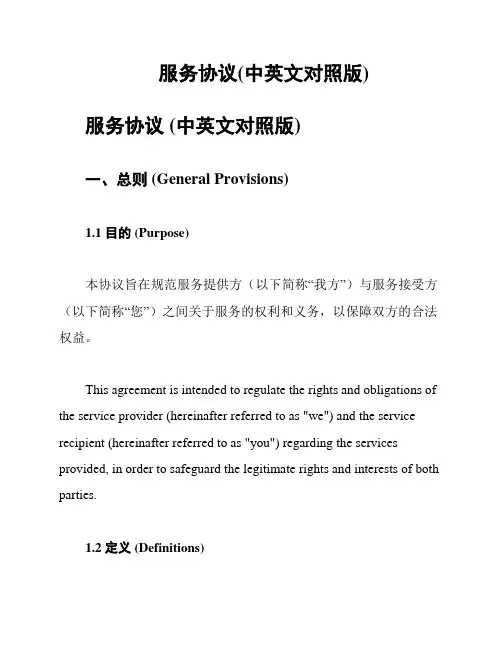 服务协议(中英文对照版)

服务协议 (中英文对照版)

一、总则 (General Provisions)

1.1 目的 (Purpose)

本协议旨在规范服务提供方（以下简称“我方”）与服务接受方（以下简称“您”）之间关于服务的权利和义务，以保障双方的合法权益。

This agreement is intended to regulate the rights and obligations of the service provider (hereinafter referred to as "we") and the service recipient (hereinafter referred to as "you") regarding the services provided, in order to safeguard the legitimate rights and interests of both parties.

1.2 定义 (Definitions)